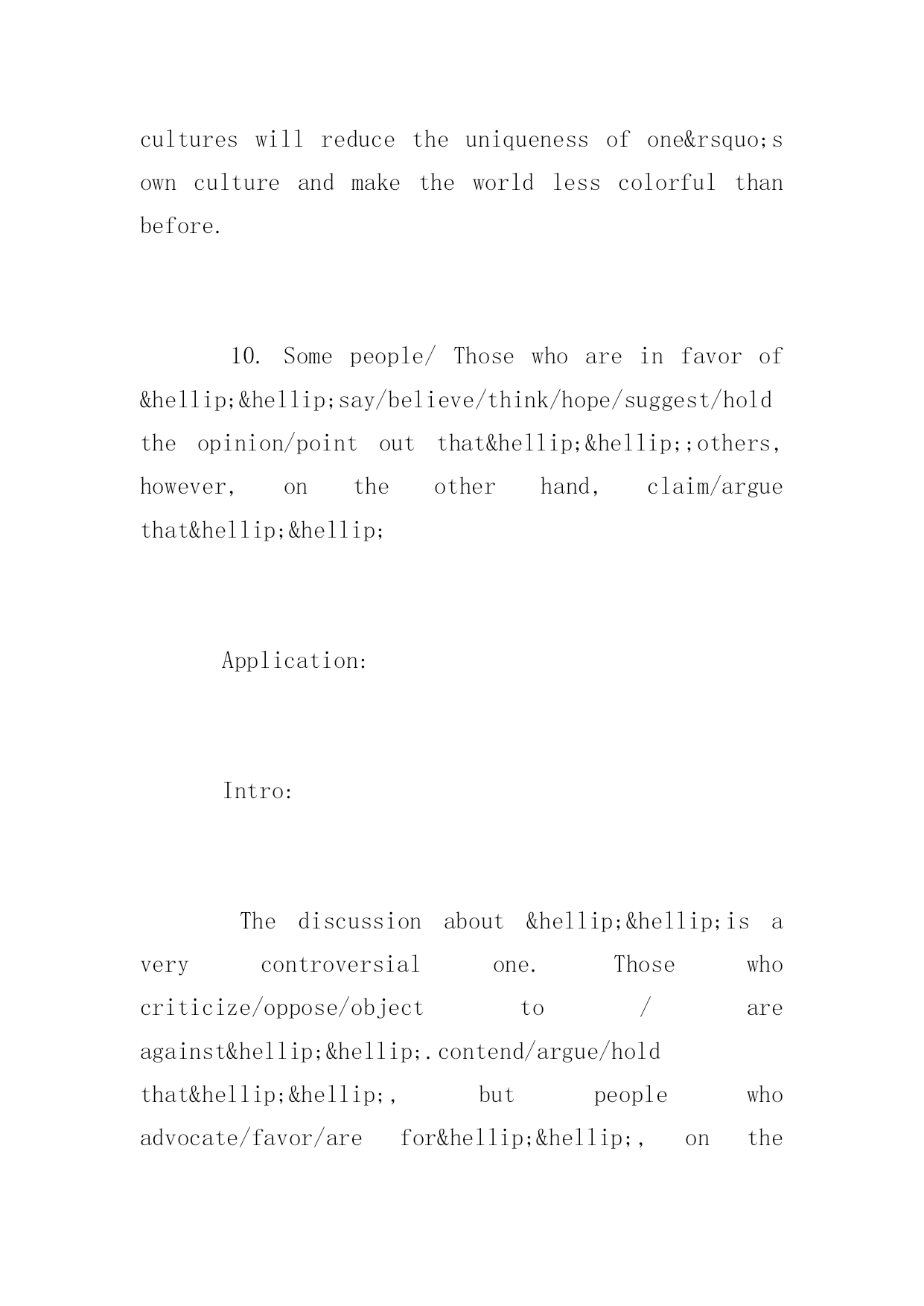 cultures will reduce the uniqueness of one&rsquo;s own culture and make the world less colorful than before.

10. Some people/ Those who are in favor of &hellip;&hellip;say/believe/think/hope/suggest/hold the opinion/point out that&hellip;&hellip;;others, however, on the other hand, claim/argue that&hellip;&hellip;

Application:

Intro:

The discussion about &hellip;&hellip;is a very controversial one. Those who criticize/oppose/object to / are against&hellip;&hellip;.contend/argue/hold that&hellip;&hellip;, but people who advocate/favor/are for&hellip;&hellip;, on the